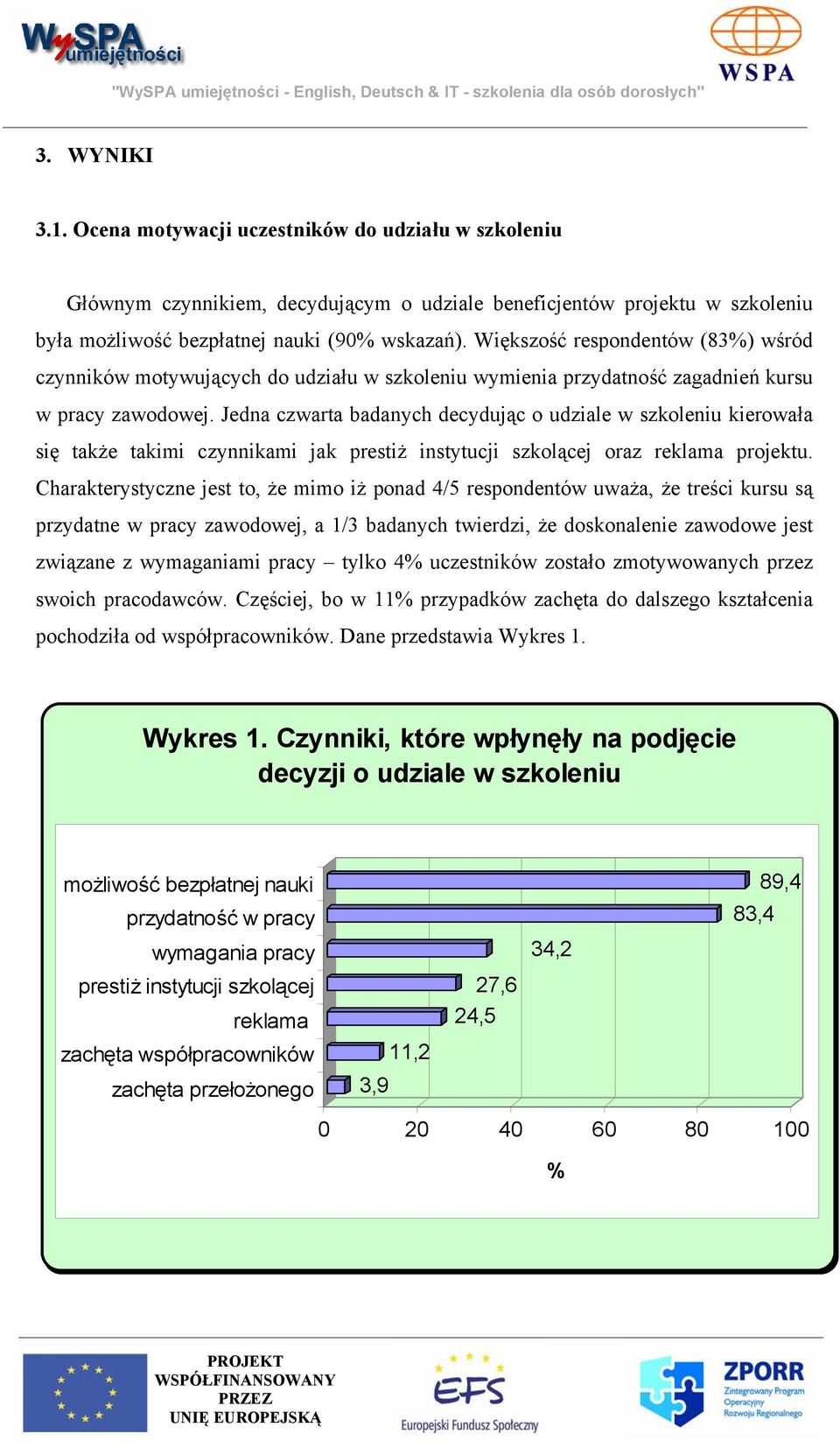 WySPA umiejętności

WSPA

"WySPA umiejętności - English, Deutsch & IT - szkolenia dla osób dorosłych"

3. WYNIKI

3.1. Ocena motywacji uczestników do udziału w szkoleniu

Głównym czynnikiem, decydującym o udziale beneficjentów projektu w szkoleniu była możliwość bezpłatnej nauki (90% wskazań). Większość respondentów (83%) wśród czynników motywujących do udziału w szkoleniu wymienia przydatność zagadnień kursu w pracy zawodowej. Jedna czwarta badanych decydując o udziale w szkoleniu kierowała się także takimi czynnikami jak prestiż instytucji szkolącej oraz reklama projektu. Charakterystyczne jest to, że mimo iż ponad 4/5 respondentów uważa, że treści kursu są przydatne w pracy zawodowej, a 1/3 badanych twierdzi, że doskonalenie zawodowe jest związane z wymaganiami pracy – tylko 4% uczestników zostało zmotywowanych przez swoich pracodawców. Częściej, bo w 11% przypadków zachęta do dalszego kształcenia pochodziła od współpracowników. Dane przedstawia Wykres 1.

Wykres 1. Czynniki, które wpłynęły na podjęcie decyzji o udziale w szkoleniu

możliwość bezpłatnej nauki 89,4
przydatność w pracy 83,4
wymagania pracy 34,2
prestiż instytucji szkolącej 27,6
reklama 24,5
zachęta współpracowników 11,2
zachęta przełożonego 3,9

0 20 40 60 80 100
%

PROJEKT WSPÓŁFINANSOWANY PRZEZ UNIĘ EUROPEJSKĄ

EFS Europejski Fundusz Społeczny

ZPORR Zintegrowany Program Operacyjny Rozwoju Regionalnego